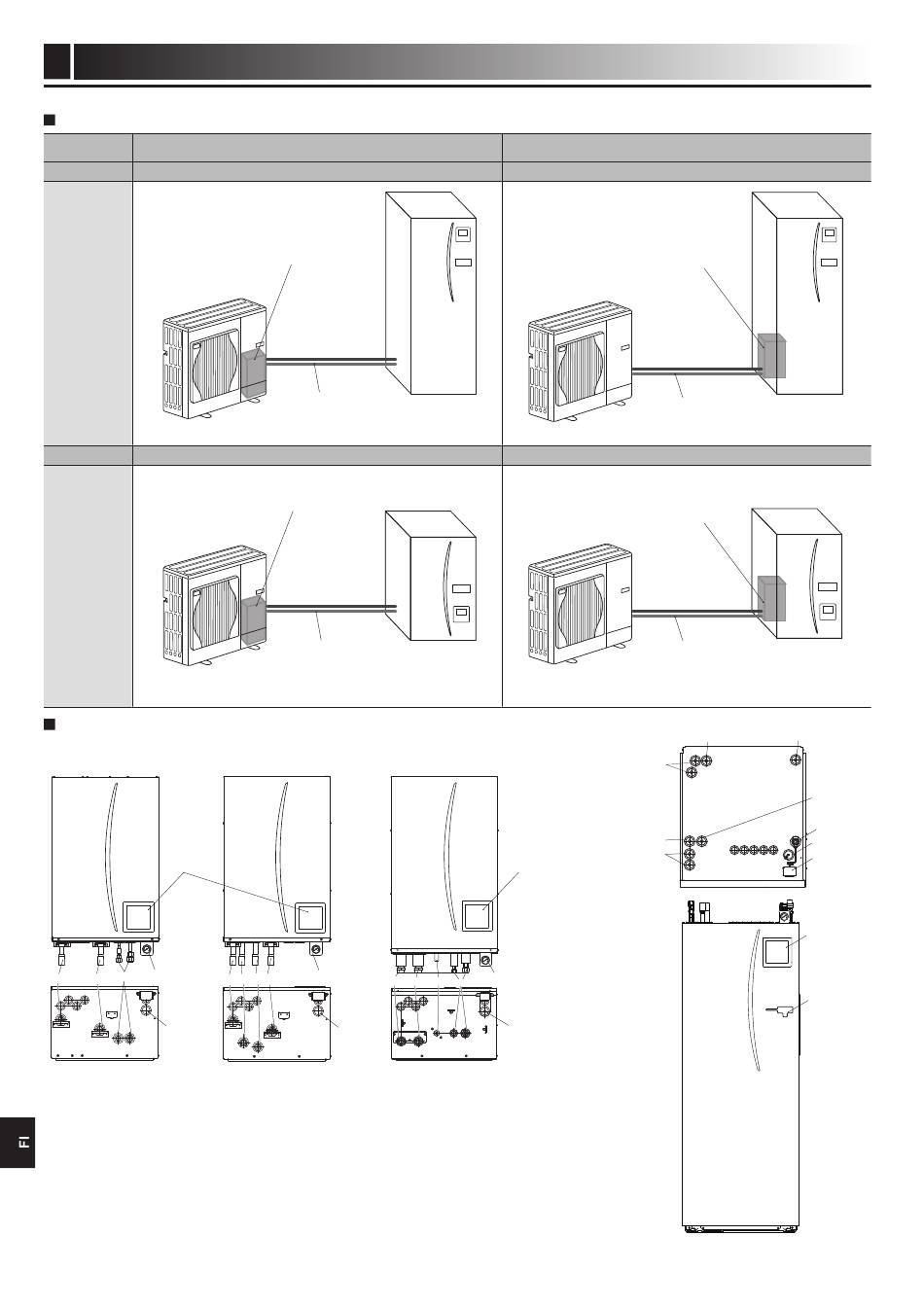 FI